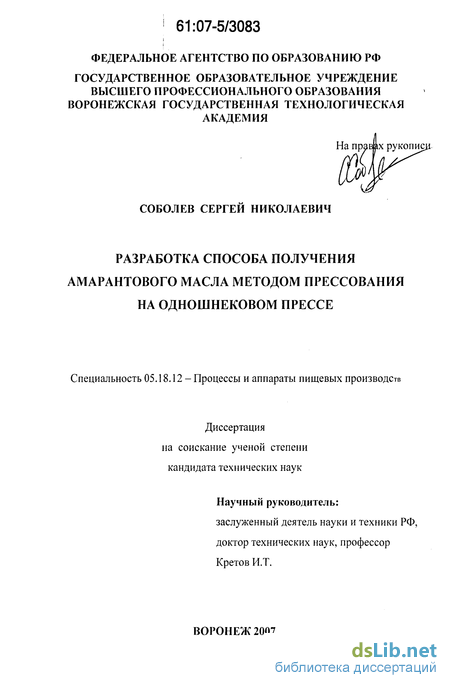 61:07-5/3083

ФЕДЕРАЛЬНОЕ АГЕНТСТВО ПО ОБРАЗОВАНИЮ РФ
ГОСУДАРСТВЕННОЕ ОБРАЗОВАТЕЛЬНОЕ УЧРЕЖДЕНИЕ ВЫСШЕГО ПРОФЕССИОНАЛЬНОГО ОБРАЗОВАНИЯ ВОРОНЕЖСКАЯ ГОСУДАРСТВЕННАЯ ТЕХНОЛОГИЧЕСКАЯ АКАДЕМИЯ

На правах рукописи

СОБОЛЕВ СЕРГЕЙ НИКОЛАЕВИЧ

РАЗРАБОТКА СПОСОБА ПОЛУЧЕНИЯ АМАРАНТОВОГО МАСЛА МЕТОДОМ ПРЕССОВАНИЯ НА ОДНОШНЕКОВОМ ПРЕССЕ

Специальность 05.18.12 – Процессы и аппараты пищевых производств

Диссертация
на соискание ученой степени
кандидата технических наук

Научный руководитель:
заслуженный деятель науки и техники РФ,
доктор технических наук, профессор
Кретов И.Т.

ВОРОНЕЖ 2007

dsLib.net
библиотека диссертаций